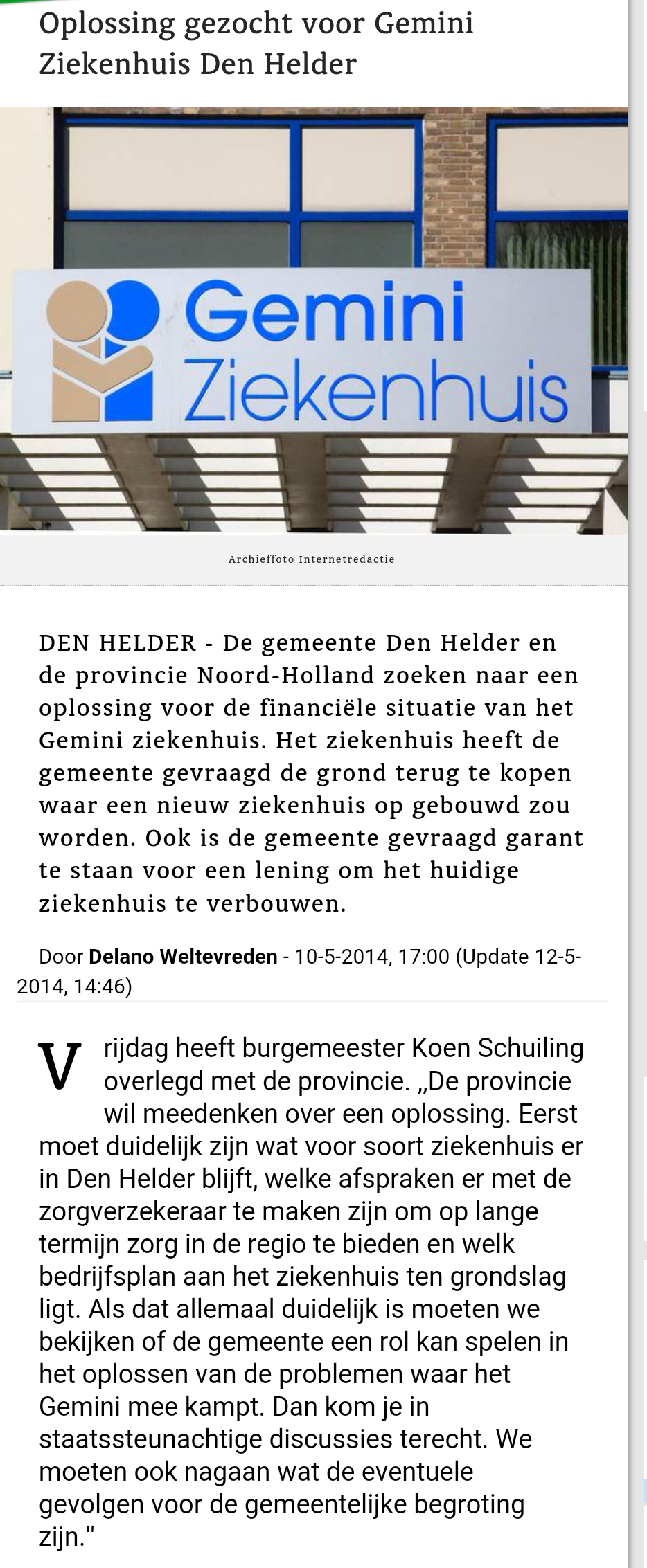 Oplossing gezocht voor Gemini Ziekenhuis Den Helder

Gemini Ziekenhuis

Archieffoto Internetredactie

DEN HELDER - De gemeente Den Helder en de provincie Noord-Holland zoeken naar een oplossing voor de financiële situatie van het Gemini ziekenhuis. Het ziekenhuis heeft de gemeente gevraagd de grond terug te kopen waar een nieuw ziekenhuis op gebouwd zou worden. Ook is de gemeente gevraagd garant te staan voor een lening om het huidige ziekenhuis te verbouwen.

Door Delano Weltevreden - 10-5-2014, 17:00 (Update 12-5-2014, 14:46)

Vrijdag heeft burgemeester Koen Schuiling overlegd met de provincie. „De provincie wil meedenken over een oplossing. Eerst moet duidelijk zijn wat voor soort ziekenhuis er in Den Helder blijft, welke afspraken er met de zorgverzekeraar te maken zijn om op lange termijn zorg in de regio te bieden en welk bedrijfsplan aan het ziekenhuis ten grondslag ligt. Als dat allemaal duidelijk is moeten we bekijken of de gemeente een rol kan spelen in het oplossen van de problemen waar het Gemini mee kampt. Dan kom je in staatssteunachtige discussies terecht. We moeten ook nagaan wat de eventuele gevolgen voor de gemeentelijke begroting zijn."